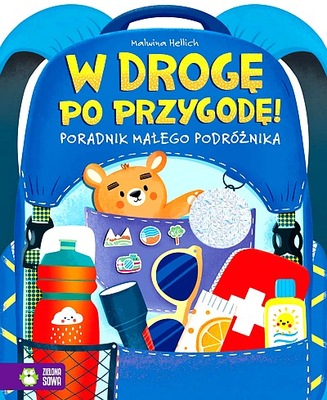 Malwina Hellich

W DROGĘ PO PRZYGODĘ!

PORADNIK MAŁEGO PODRÓŻNIKA

ZIELONA SOWA